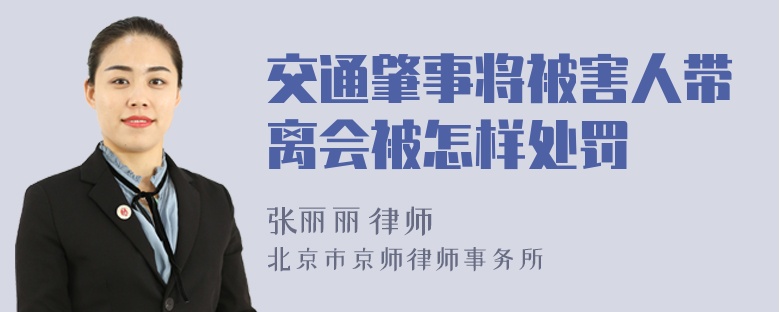 交通肇事将被害人带离会被怎样处罚

张丽丽 律师

北京市京师律师事务所